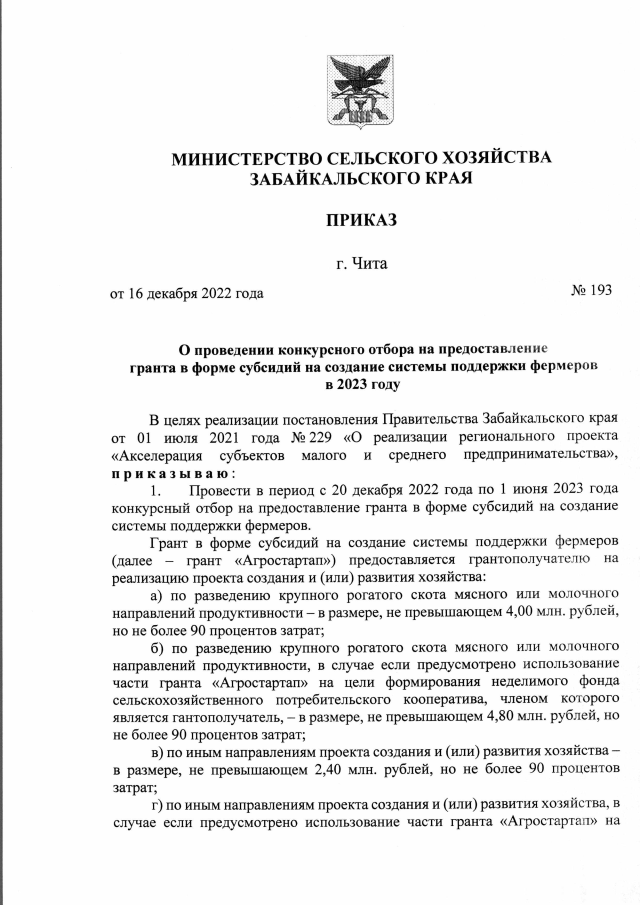 МИНИСТЕРСТВО СЕЛЬСКОГО ХОЗЯЙСТВА ЗАБАЙКАЛЬСКОГО КРАЯ

ПРИКАЗ

г. Чита

от 16 декабря 2022 года

№ 193

О проведении конкурсного отбора на предоставление гранта в форме субсидий на создание системы поддержки фермеров в 2023 году

В целях реализации постановления Правительства Забайкальского края от 01 июля 2021 года № 229 «О реализации регионального проекта «Акселерация субъектов малого и среднего предпринимательства», приказываю:

1. Провести в период с 20 декабря 2022 года по 1 июня 2023 года конкурсный отбор на предоставление гранта в форме субсидий на создание системы поддержки фермеров.

Грант в форме субсидий на создание системы поддержки фермеров (далее – грант «Агростартап») предоставляется грантополучателю на реализацию проекта создания и (или) развития хозяйства:

а) по разведению крупного рогатого скота мясного или молочного направлений продуктивности – в размере, не превышающем 4,00 млн. рублей, но не более 90 процентов затрат;

б) по разведению крупного рогатого скота мясного или молочного направлений продуктивности, в случае если предусмотрено использование части гранта «Агростартап» на цели формирования неделимого фонда сельскохозяйственного потребительского кооператива, членом которого является гантополучатель, – в размере, не превышающем 4,80 млн. рублей, но не более 90 процентов затрат;

в) по иным направлениям проекта создания и (или) развития хозяйства – в размере, не превышающем 2,40 млн. рублей, но не более 90 процентов затрат;

г) по иным направлениям проекта создания и (или) развития хозяйства, в случае если предусмотрено использование части гранта «Агростартап» на